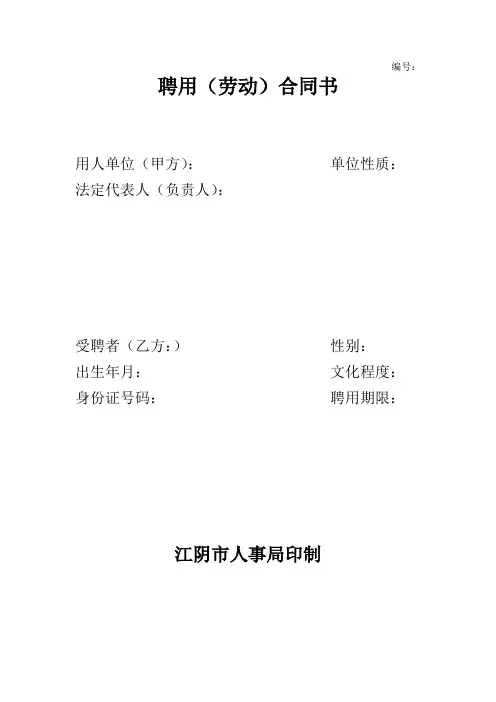 编号：

聘用（劳动）合同书

用人单位（甲方）： 单位性质：
法定代表人（负责人）：

受聘者（乙方：） 性别：
出生年月： 文化程度：
身份证号码： 聘用期限：

江阴市人事局印制